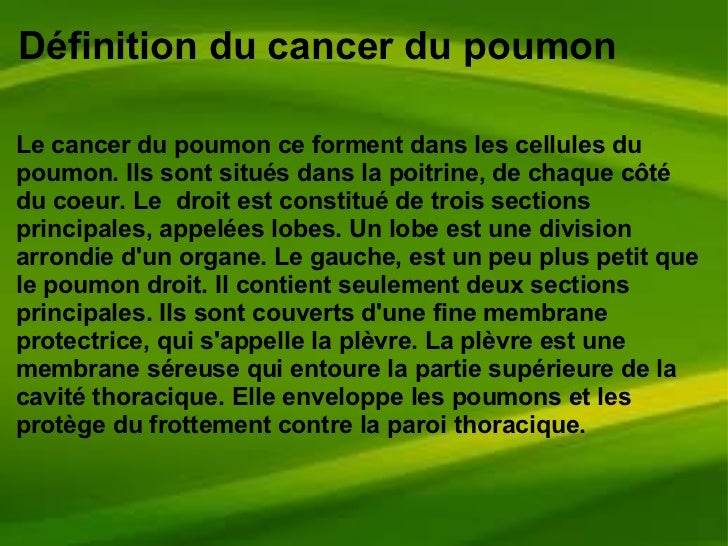 Définition du cancer du poumon

Le cancer du poumon ce forment dans les cellules du poumon. Ils sont situés dans la poitrine, de chaque côté du coeur. Le droit est constitué de trois sections principales, appelées lobes. Un lobe est une division arrondie d'un organe. Le gauche, est un peu plus petit que le poumon droit. Il contient seulement deux sections principales. Ils sont couverts d'une fine membrane protectrice, qui s'appelle la plèvre. La plèvre est une membrane séreuse qui entoure la partie supérieure de la cavité thoracique. Elle enveloppe les poumons et les protège du frottement contre la paroi thoracique.